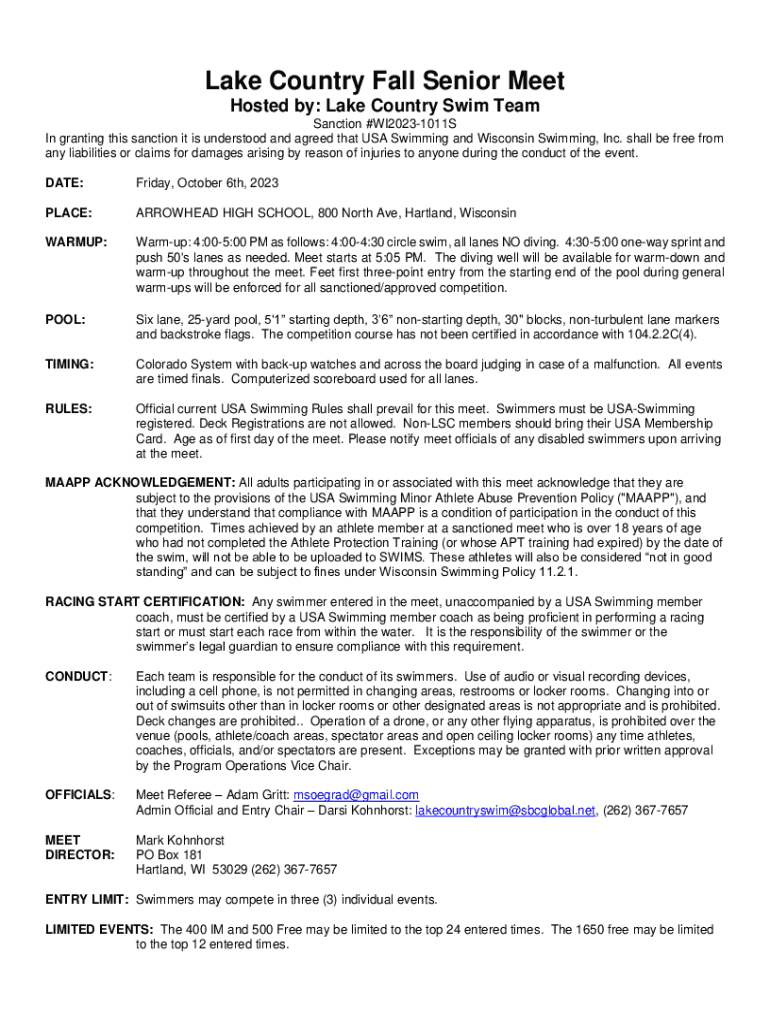 Lake Country Fall Senior Meet
Hosted by: Lake Country Swim Team

Sanction #WI2023-1011S
In granting this sanction it is understood and agreed that USA Swimming and Wisconsin Swimming, Inc. shall be free from any liabilities or claims for damages arising by reason of injuries to anyone during the conduct of the event.

DATE: Friday, October 6th, 2023

PLACE: ARROWHEAD HIGH SCHOOL, 800 North Ave, Hartland, Wisconsin

WARMUP: Warm-up: 4:00-5:00 PM as follows: 4:00-4:30 circle swim, all lanes NO diving. 4:30-5:00 one-way sprint and push 50's lanes as needed. Meet starts at 5:05 PM. The diving well will be available for warm-down and warm-up throughout the meet. Feet first three-point entry from the starting end of the pool during general warm-ups will be enforced for all sanctioned/approved competition.

POOL: Six lane, 25-yard pool, 5'1" starting depth, 3'6" non-starting depth, 30" blocks, non-turbulent lane markers and backstroke flags. The competition course has not been certified in accordance with 104.2.2C(4).

TIMING: Colorado System with back-up watches and across the board judging in case of a malfunction. All events are timed finals. Computerized scoreboard used for all lanes.

RULES: Official current USA Swimming Rules shall prevail for this meet. Swimmers must be USA-Swimming registered. Deck Registrations are not allowed. Non-LSC members should bring their USA Membership Card. Age as of first day of the meet. Please notify meet officials of any disabled swimmers upon arriving at the meet.

MAAPP ACKNOWLEDGEMENT: All adults participating in or associated with this meet acknowledge that they are subject to the provisions of the USA Swimming Minor Athlete Abuse Prevention Policy ("MAAPP"), and that they understand that compliance with MAAPP is a condition of participation in the conduct of this competition. Times achieved by an athlete member at a sanctioned meet who is over 18 years of age who had not completed the Athlete Protection Training (or whose APT training had expired) by the date of the swim, will not be able to be uploaded to SWIMS. These athletes will also be considered "not in good standing" and can be subject to fines under Wisconsin Swimming Policy 11.2.1.

RACING START CERTIFICATION: Any swimmer entered in the meet, unaccompanied by a USA Swimming member coach, must be certified by a USA Swimming member coach as being proficient in performing a racing start or must start each race from within the water. It is the responsibility of the swimmer or the swimmer's legal guardian to ensure compliance with this requirement.

CONDUCT: Each team is responsible for the conduct of its swimmers. Use of audio or visual recording devices, including a cell phone, is not permitted in changing areas, restrooms or locker rooms. Changing into or out of swimsuits other than in locker rooms or other designated areas is not appropriate and is prohibited. Deck changes are prohibited.. Operation of a drone, or any other flying apparatus, is prohibited over the venue (pools, athlete/coach areas, spectator areas and open ceiling locker rooms) any time athletes, coaches, officials, and/or spectators are present. Exceptions may be granted with prior written approval by the Program Operations Vice Chair.

OFFICIALS: Meet Referee – Adam Gritt: msoegrad@gmail.com
Admin Official and Entry Chair – Darsi Kohnhorst: lakecountryswim@sbcglobal.net, (262) 367-7657

MEET DIRECTOR: Mark Kohnhorst
PO Box 181
Hartland, WI 53029 (262) 367-7657

ENTRY LIMIT: Swimmers may compete in three (3) individual events.

LIMITED EVENTS: The 400 IM and 500 Free may be limited to the top 24 entered times. The 1650 free may be limited to the top 12 entered times.